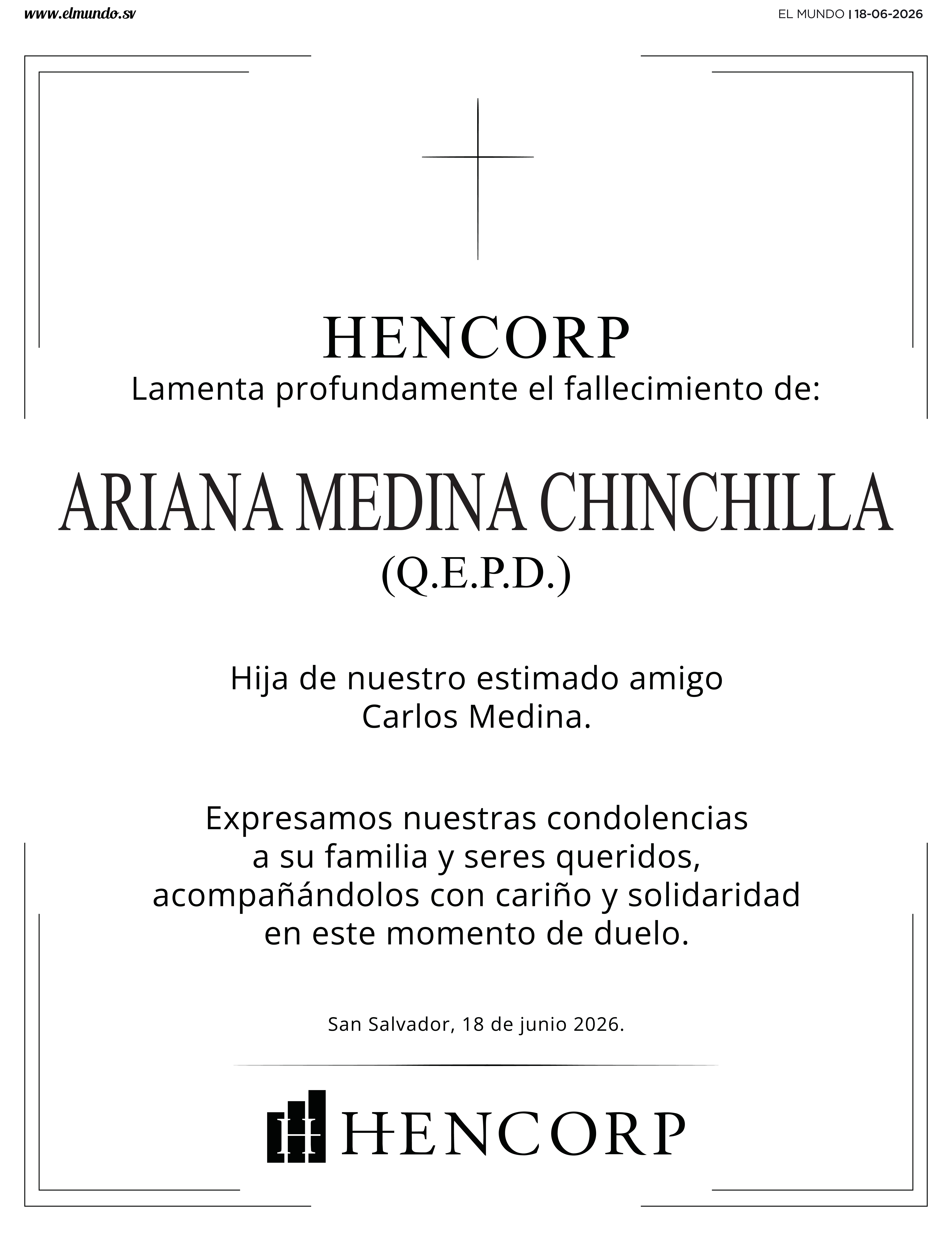 www.elmundo.sv

EL MUNDO | 18-06-2026

HENCORP
Lamenta profundamente el fallecimiento de:

ARIANA MEDINA CHINCHILLA
(Q.E.P.D.)

Hija de nuestro estimado amigo
Carlos Medina.

Expresamos nuestras condolencias
a su familia y seres queridos,
acompañándolos con cariño y solidaridad
en este momento de duelo.

San Salvador, 18 de junio 2026.

HENCORP